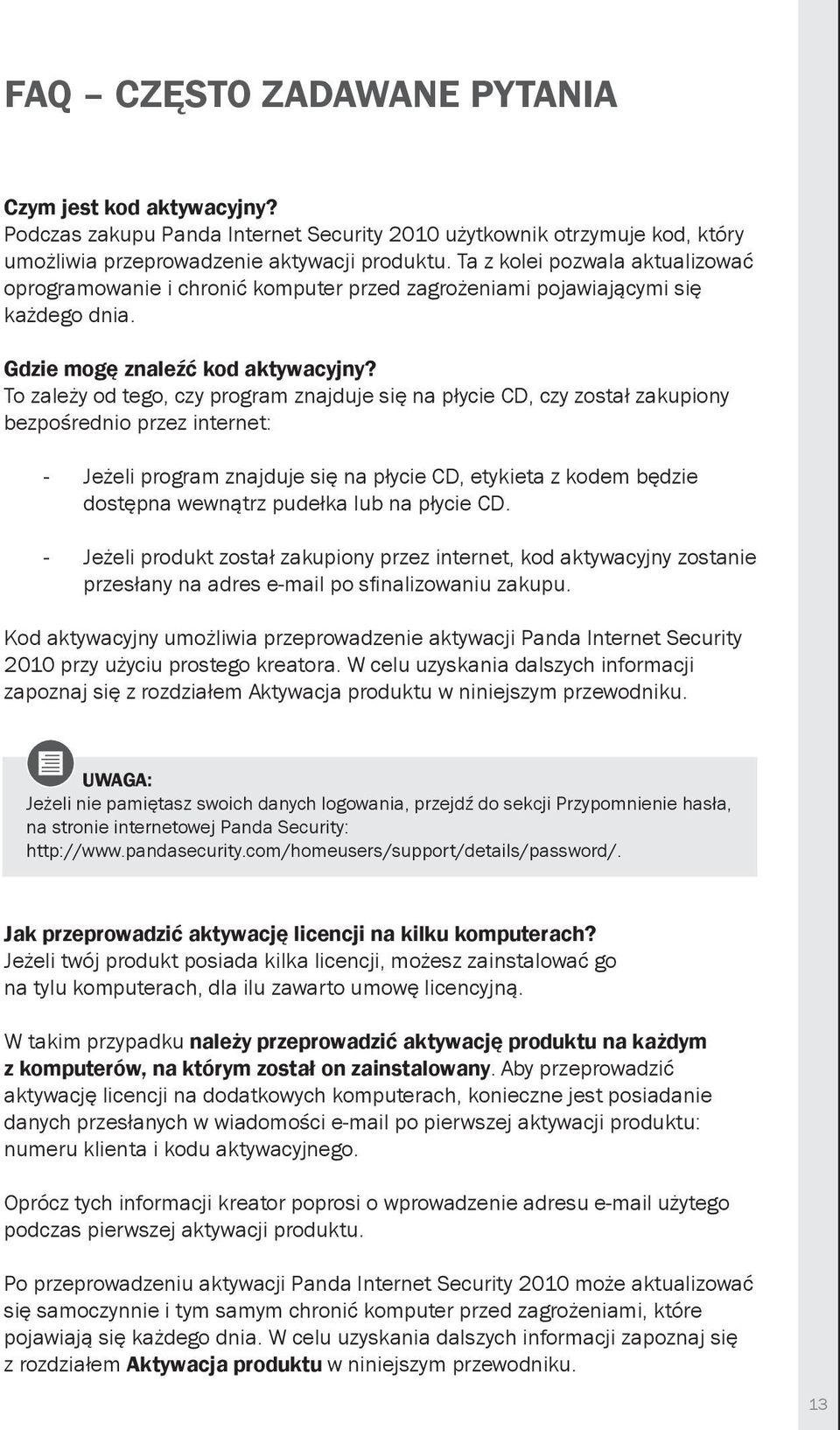 FAQ – CZĘSTO ZADAWANE PYTANIA

Czym jest kod aktywacyjny?
Podczas zakupu Panda Internet Security 2010 użytkownik otrzymuje kod, który umożliwia przeprowadzenie aktywacji produktu. Ta z kolei pozwala aktualizować oprogramowanie i chronić komputer przed zagrożeniami pojawiającymi się każdego dnia.

Gdzie mogę znaleźć kod aktywacyjny?
To zależy od tego, czy program znajduje się na płycie CD, czy został zakupiony bezpośrednio przez internet:

- Jeżeli program znajduje się na płycie CD, etykieta z kodem będzie dostępna wewnątrz pudełka lub na płycie CD.

- Jeżeli produkt został zakupiony przez internet, kod aktywacyjny zostanie przesłany na adres e-mail po sfinalizowaniu zakupu.

Kod aktywacyjny umożliwia przeprowadzenie aktywacji Panda Internet Security 2010 przy użyciu prostego kreatora. W celu uzyskania dalszych informacji zapoznaj się z rozdziałem Aktywacja produktu w niniejszym przewodniku.

UWAGA:
Jeżeli nie pamiętasz swoich danych logowania, przejdź do sekcji Przypomnienie hasła, na stronie internetowej Panda Security: http://www.pandasecurity.com/homeusers/support/details/password/.

Jak przeprowadzić aktywację licencji na kilku komputerach?
Jeżeli twój produkt posiada kilka licencji, możesz zainstalować go na tylu komputerach, dla ilu zawarto umowę licencyjną.

W takim przypadku należy przeprowadzić aktywację produktu na każdym z komputerów, na którym został on zainstalowany. Aby przeprowadzić aktywację licencji na dodatkowych komputerach, konieczne jest posiadanie danych przesłanych w wiadomości e-mail po pierwszej aktywacji produktu: numeru klienta i kodu aktywacyjnego.

Oprócz tych informacji kreator poprosi o wprowadzenie adresu e-mail użytego podczas pierwszej aktywacji produktu.

Po przeprowadzeniu aktywacji Panda Internet Security 2010 może aktualizować się samoczynnie i tym samym chronić komputer przed zagrożeniami, które pojawiają się każdego dnia. W celu uzyskania dalszych informacji zapoznaj się z rozdziałem Aktywacja produktu w niniejszym przewodniku.

13